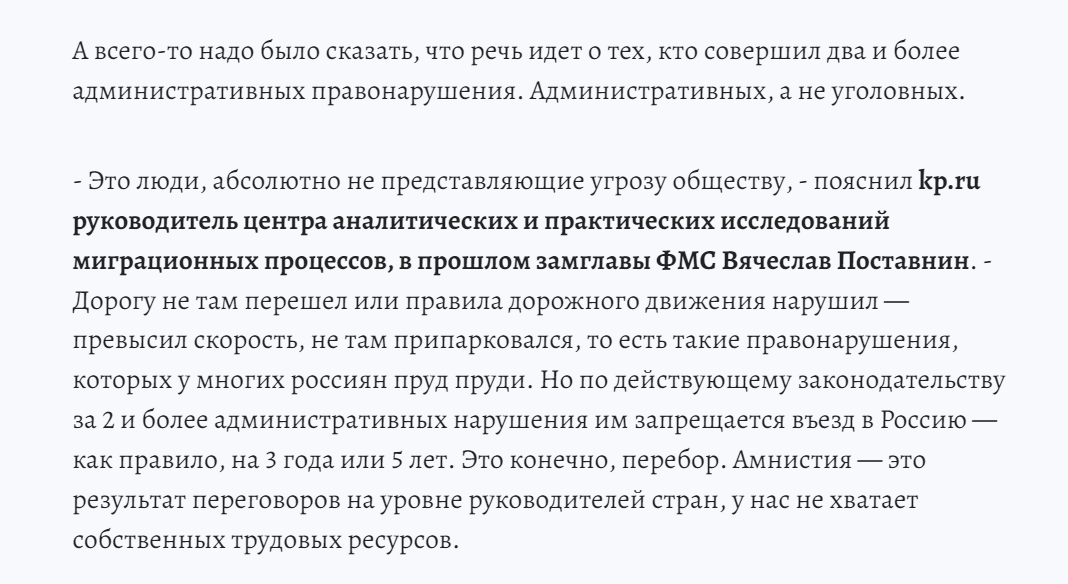 А всего-то надо было сказать, что речь идет о тех, кто совершил два и более административных правонарушения. Административных, а не уголовных.

- Это люди, абсолютно не представляющие угрозу обществу, - пояснил kp.ru руководитель центра аналитических и практических исследований миграционных процессов, в прошлом замглавы ФМС Вячеслав Поставнин. - Дорогу не там перешел или правила дорожного движения нарушил — превысил скорость, не там припарковался, то есть такие правонарушения, которых у многих россиян пруд пруди. Но по действующему законодательству за 2 и более административных нарушения им запрещается въезд в Россию — как правило, на 3 года или 5 лет. Это конечно, перебор. Амнистия — это результат переговоров на уровне руководителей стран, у нас не хватает собственных трудовых ресурсов.